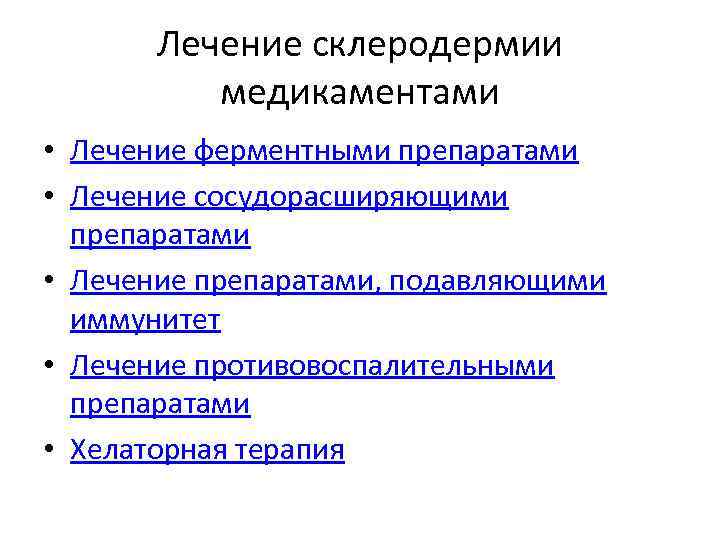 Лечение склеродермии медикаментами

• Лечение ферментными препаратами
• Лечение сосудорасширяющими препаратами
• Лечение препаратами, подавляющими иммунитет
• Лечение противовоспалительными препаратами
• Хелаторная терапия